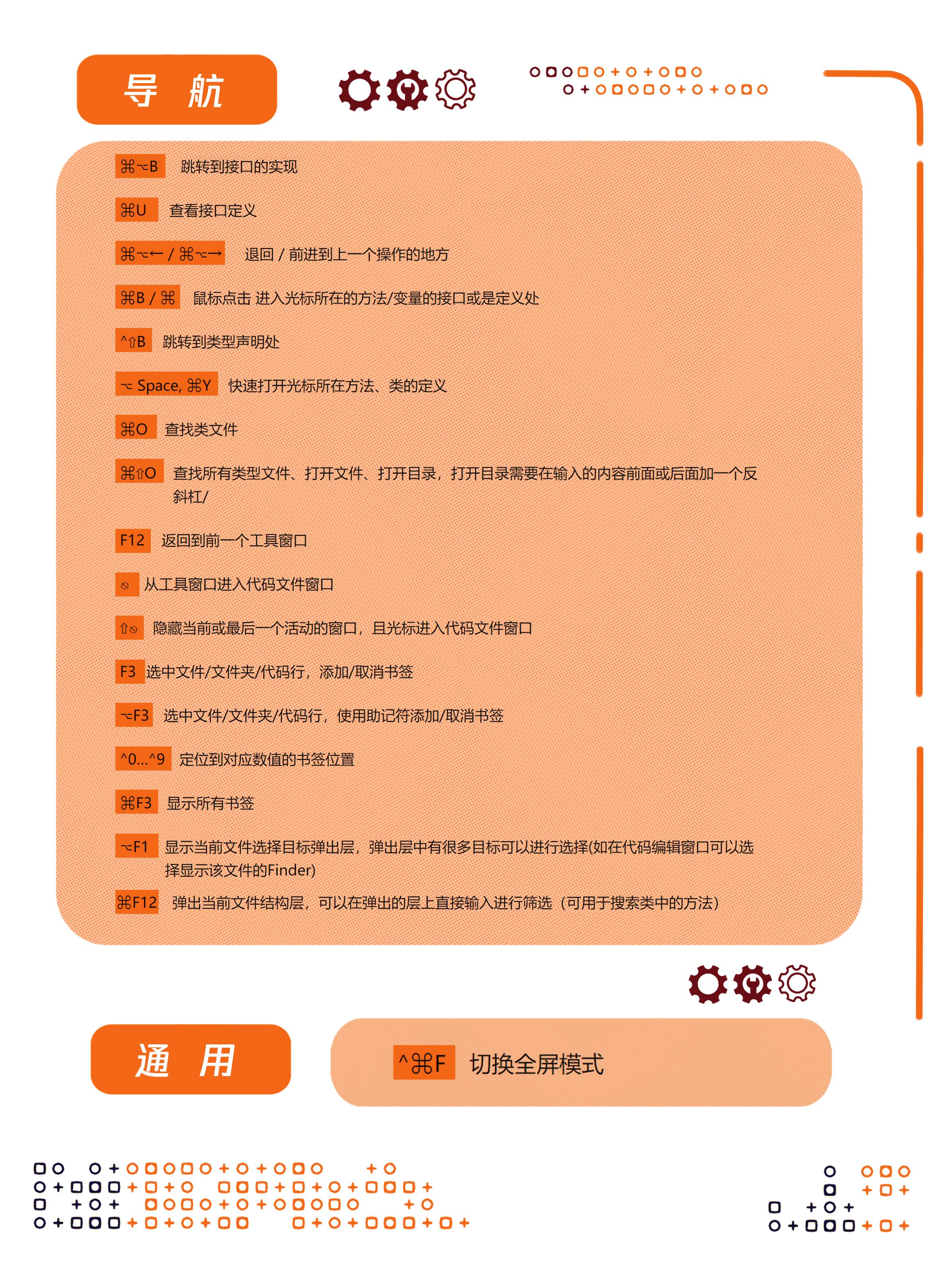 导 航

⌘⌥B 跳转到接口的实现

⌘U 查看接口定义

⌘⌥← / ⌘⌥→ 退回 / 前进到上一个操作的地方

⌘B / ⌘ 鼠标点击 进入光标所在的方法/变量的接口或是定义处

^⇧B 跳转到类型声明处

⌥ Space, ⌘Y 快速打开光标所在方法、类的定义

⌘O 查找类文件

⌘⇧O 查找所有类型文件、打开文件、打开目录，打开目录需要在输入的内容前面或后面加一个反斜杠/

F12 返回到前一个工具窗口

⎋ 从工具窗口进入代码文件窗口

⇧⎋ 隐藏当前或最后一个活动的窗口，且光标进入代码文件窗口

F3 选中文件/文件夹/代码行，添加/取消书签

⌥F3 选中文件/文件夹/代码行，使用助记符添加/取消书签

^0...^9 定位到对应数值的书签位置

⌘F3 显示所有书签

⌥F1 显示当前文件选择目标弹出层，弹出层中有很多目标可以进行选择(如在代码编辑窗口可以选择显示该文件的Finder)

⌘F12 弹出当前文件结构层，可以在弹出的层上直接输入进行筛选（可用于搜索类中的方法）

通 用

^⌘F 切换全屏模式